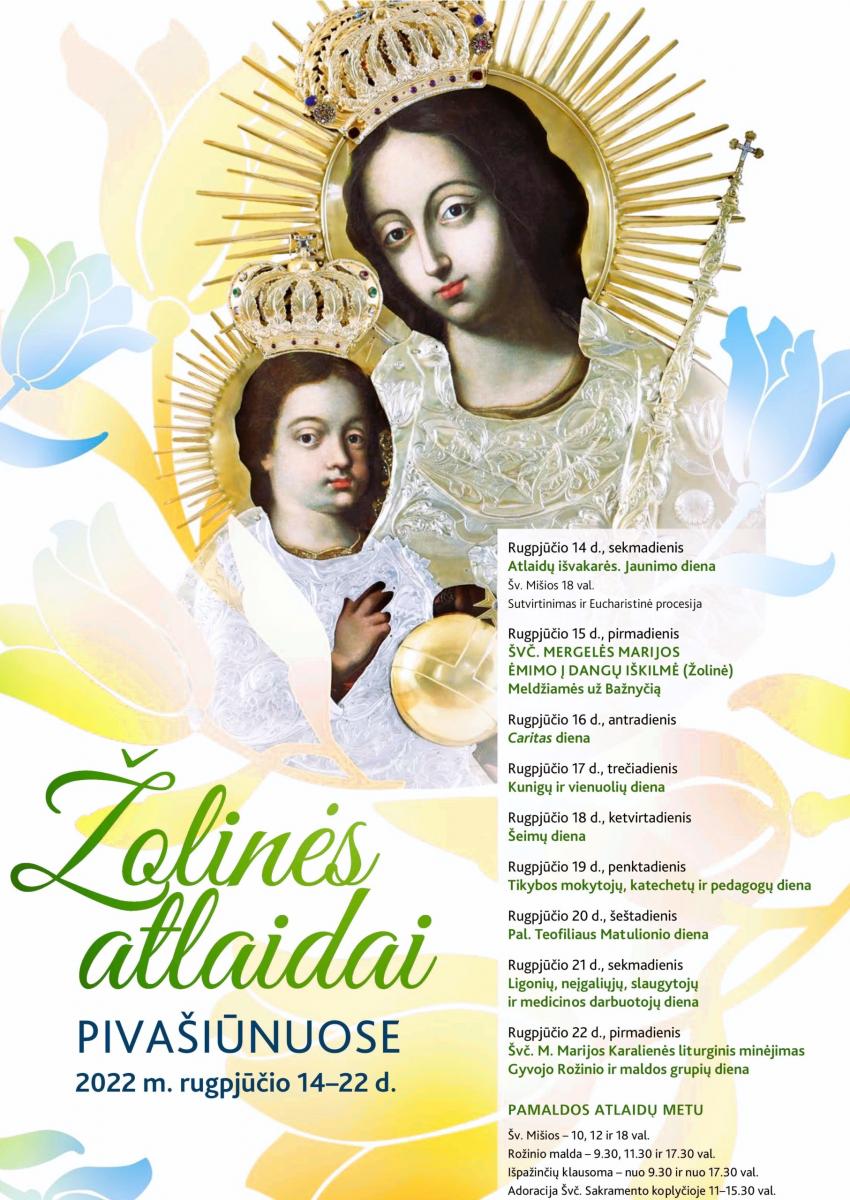 Žolinės atlaidai
PIVAŠIŪNUOSE
2022 m. rugpjūčio 14–22 d.

Rugpjūčio 14 d., sekmadienis
Atlaidų išvakarės. Jaunimo diena
Šv. Mišios 18 val.
Sutvirtinimas ir Eucharistinė procesija

Rugpjūčio 15 d., pirmadienis
ŠVČ. MERGELĖS MARIJOS ĖMIMO Į DANGŲ IŠKILMĖ (Žolinė)
Meldžiamės už Bažnyčią

Rugpjūčio 16 d., antradienis
Caritas diena

Rugpjūčio 17 d., trečiadienis
Kunigų ir vienuolių diena

Rugpjūčio 18 d., ketvirtadienis
Šeimų diena

Rugpjūčio 19 d., penktadienis
Tikybos mokytojų, katechetų ir pedagogų diena

Rugpjūčio 20 d., šeštadienis
Pal. Teofiliaus Matulionio diena

Rugpjūčio 21 d., sekmadienis
Ligonių, neįgaliųjų, slaugytojų ir medicinos darbuotojų diena

Rugpjūčio 22 d., pirmadienis
Švč. M. Marijos Karalienės liturginis minėjimas
Gyvojo Rožinio ir maldos grupių diena

PAMALDOS ATLAIDŲ METU
Šv. Mišios – 10, 12 ir 18 val.
Rožinio malda – 9.30, 11.30 ir 17.30 val.
Išpažinčių klausoma – nuo 9.30 ir nuo 17.30 val.
Adoracija Švč. Sakramento koplyčioje 11–15.30 val.